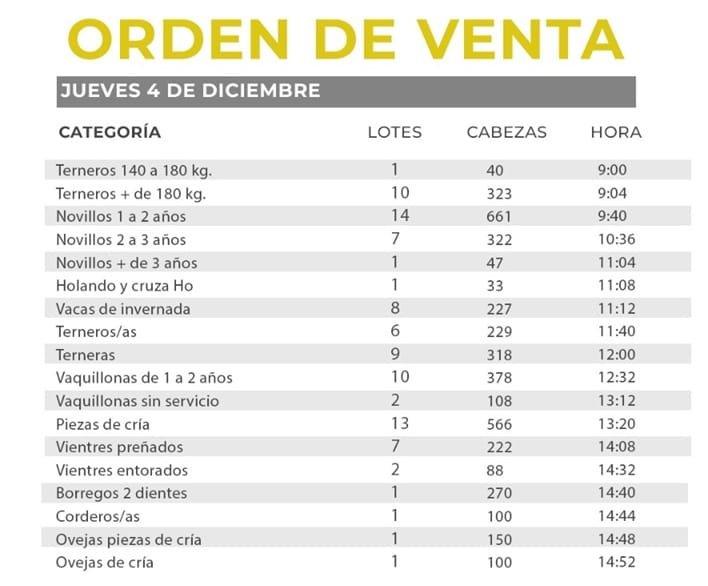 ORDEN DE VENTA

JUEVES 4 DE DICIEMBRE

| CATEGORÍA | LOTES | CABEZAS | HORA |
|---|---|---|---|
| Terneros 140 a 180 kg. | 1 | 40 | 9:00 |
| Terneros + de 180 kg. | 10 | 323 | 9:04 |
| Novillos 1 a 2 años | 14 | 661 | 9:40 |
| Novillos 2 a 3 años | 7 | 322 | 10:36 |
| Novillos + de 3 años | 1 | 47 | 11:04 |
| Holando y cruza Ho | 1 | 33 | 11:08 |
| Vacas de invernada | 8 | 227 | 11:12 |
| Terneros/as | 6 | 229 | 11:40 |
| Terneras | 9 | 318 | 12:00 |
| Vaquillonas de 1 a 2 años | 10 | 378 | 12:32 |
| Vaquillonas sin servicio | 2 | 108 | 13:12 |
| Piezas de cría | 13 | 566 | 13:20 |
| Vientres preñados | 7 | 222 | 14:08 |
| Vientres entorados | 2 | 88 | 14:32 |
| Borregos 2 dientes | 1 | 270 | 14:40 |
| Corderos/as | 1 | 100 | 14:44 |
| Ovejas piezas de cría | 1 | 150 | 14:48 |
| Ovejas de cría | 1 | 100 | 14:52 |